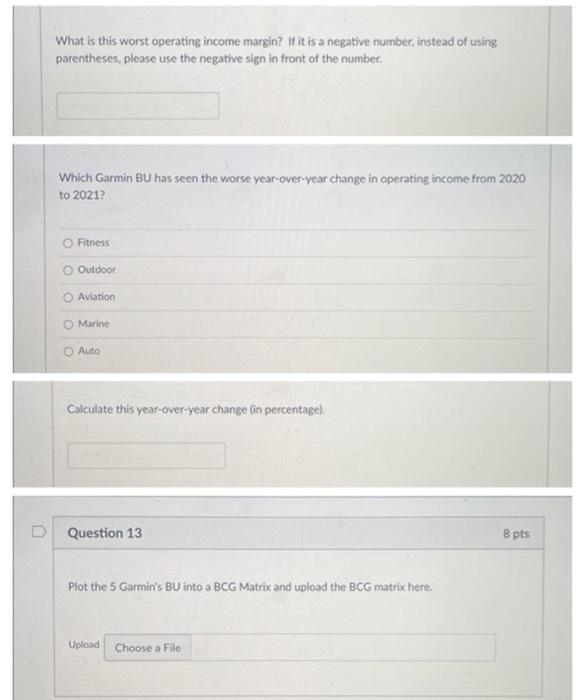 What is this worst operating income margin? If it is a negative number, instead of using parentheses, please use the negative sign in front of the number.

Which Garmin BU has seen the worse year-over-year change in operating income from 2020 to 2021?

Fitness

Outdoor

Aviation

Marine

Auto

Calculate this year-over-year change (in percentage).

Question 13

8 pts

Plot the 5 Garmin's BU into a BCG Matrix and upload the BCG matrix here.

Upload Choose a File